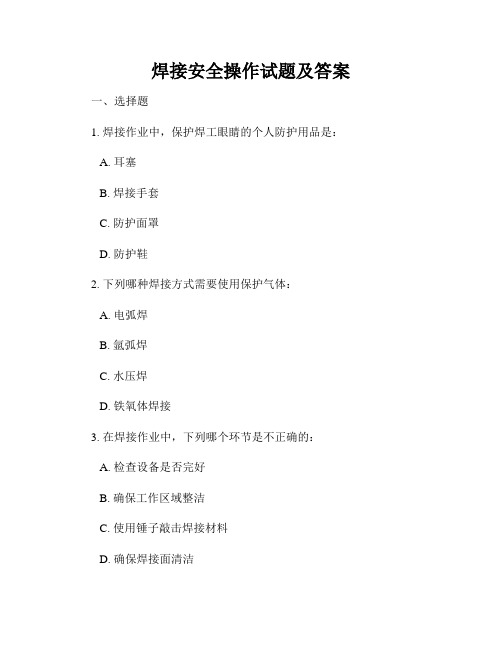 焊接安全操作试题及答案

一、选择题

1. 焊接作业中，保护焊工眼睛的个人防护用品是：

A. 耳塞

B. 焊接手套

C. 防护面罩

D. 防护鞋

2. 下列哪种焊接方式需要使用保护气体：

A. 电弧焊

B. 氩弧焊

C. 水压焊

D. 铁氧体焊接

3. 在焊接作业中，下列哪个环节是不正确的：

A. 检查设备是否完好

B. 确保工作区域整洁

C. 使用锤子敲击焊接材料

D. 确保焊接面清洁